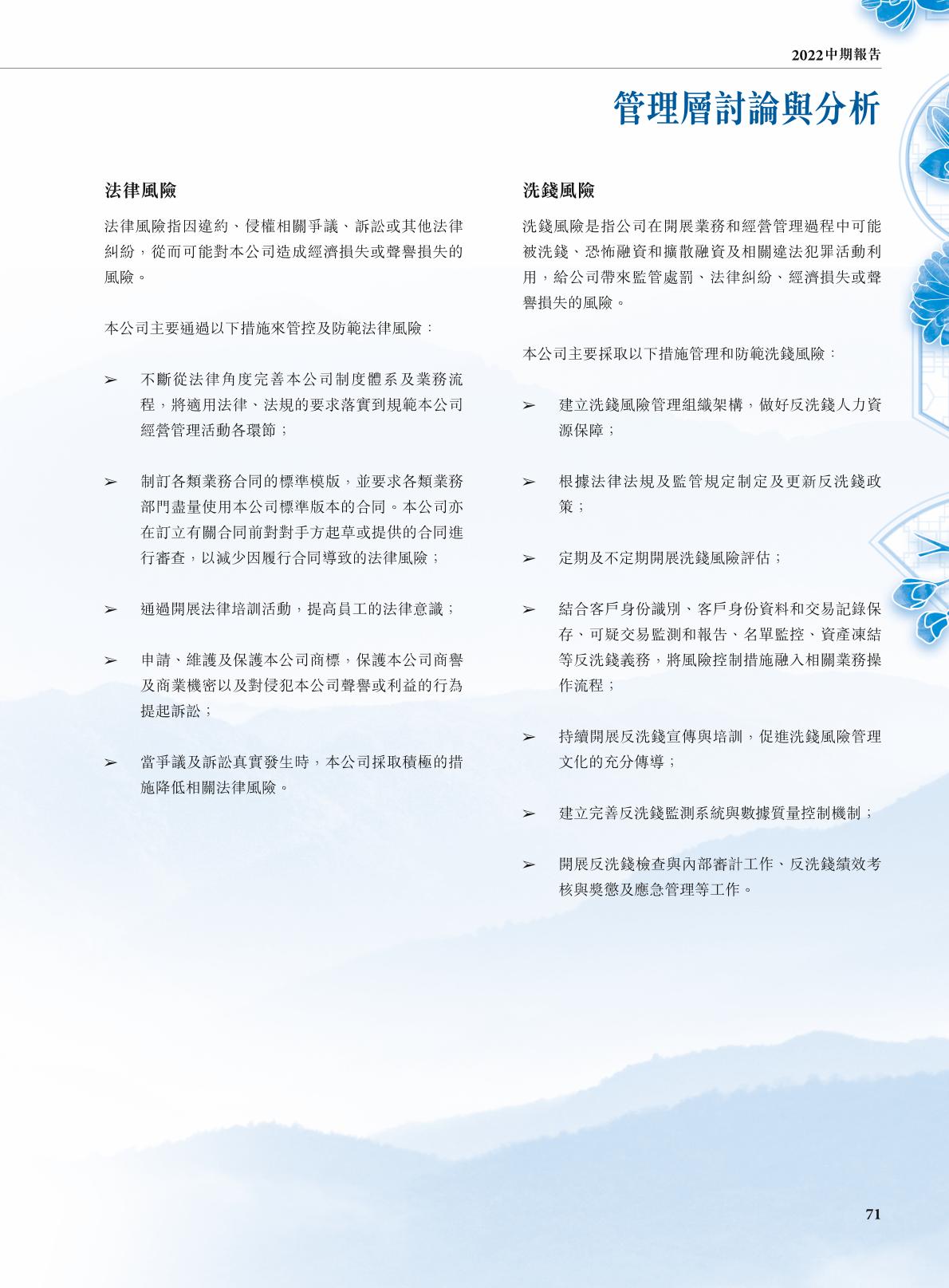 2022中期報告

管理層討論與分析

法律風險

法律風險指因違約、侵權相關爭議、訴訟或其他法律糾紛，從而可能對本公司造成經濟損失或聲譽損失的風險。

本公司主要通過以下措施來管控及防範法律風險：

➢ 不斷從法律角度完善本公司制度體系及業務流程，將適用法律、法規的要求落實到規範本公司經營管理活動各環節；

➢ 制訂各類業務合同的標準模版，並要求各類業務部門盡量使用本公司標準版本的合同。本公司亦在訂立有關合同前對對手方起草或提供的合同進行審查，以減少因履行合同導致的法律風險；

➢ 通過開展法律培訓活動，提高員工的法律意識；

➢ 申請、維護及保護本公司商標，保護本公司商譽及商業機密以及對侵犯本公司聲譽或利益的行為提起訴訟；

➢ 當爭議及訴訟真實發生時，本公司採取積極的措施降低相關法律風險。

洗錢風險

洗錢風險是指公司在開展業務和經營管理過程中可能被洗錢、恐怖融資和擴散融資及相關違法犯罪活動利用，給公司帶來監管處罰、法律糾紛、經濟損失或聲譽損失的風險。

本公司主要採取以下措施管理和防範洗錢風險：

➢ 建立洗錢風險管理組織架構，做好反洗錢人力資源保障；

➢ 根據法律法規及監管規定制定及更新反洗錢政策；

➢ 定期及不定期開展洗錢風險評估；

➢ 結合客戶身份識別、客戶身份資料和交易記錄保存、可疑交易監測和報告、名單監控、資產凍結等反洗錢義務，將風險控制措施融入相關業務操作流程；

➢ 持續開展反洗錢宣傳與培訓，促進洗錢風險管理文化的充分傳導；

➢ 建立完善反洗錢監測系統與數據質量控制機制；

➢ 開展反洗錢檢查與內部審計工作、反洗錢績效考核與獎懲及應急管理等工作。

71